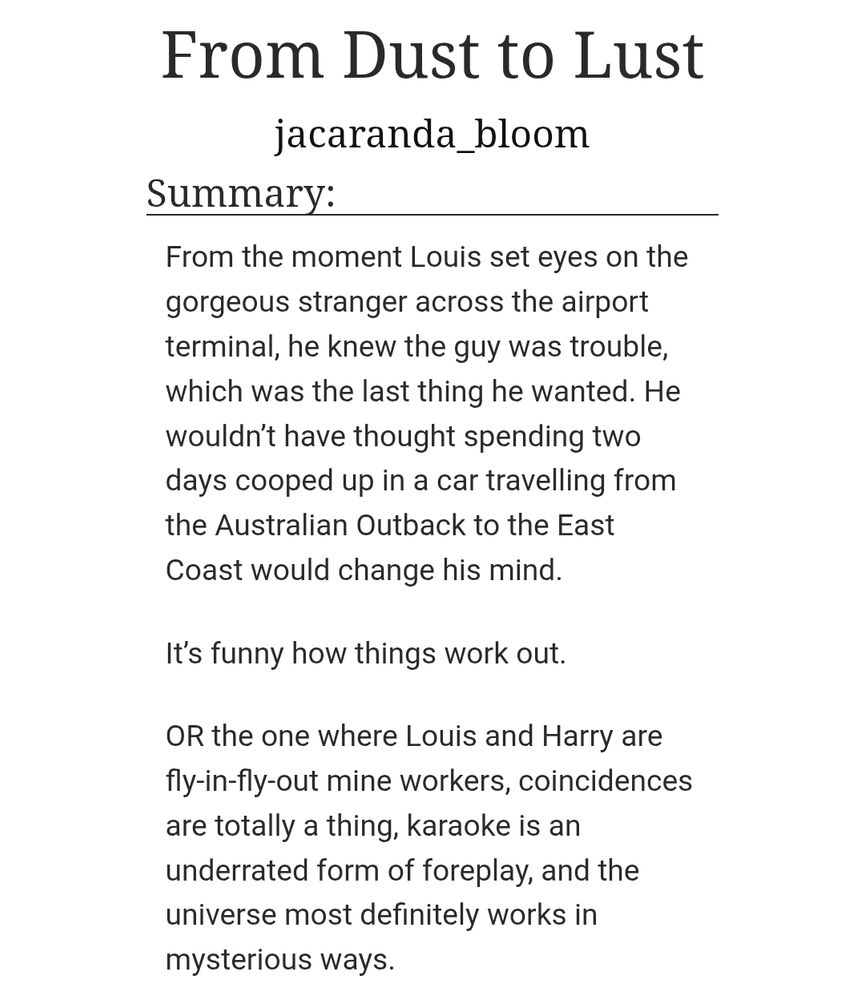 From Dust to Lust

jacaranda_bloom

Summary:

From the moment Louis set eyes on the gorgeous stranger across the airport terminal, he knew the guy was trouble, which was the last thing he wanted. He wouldn’t have thought spending two days cooped up in a car travelling from the Australian Outback to the East Coast would change his mind.

It’s funny how things work out.

OR the one where Louis and Harry are fly-in-fly-out mine workers, coincidences are totally a thing, karaoke is an underrated form of foreplay, and the universe most definitely works in mysterious ways.